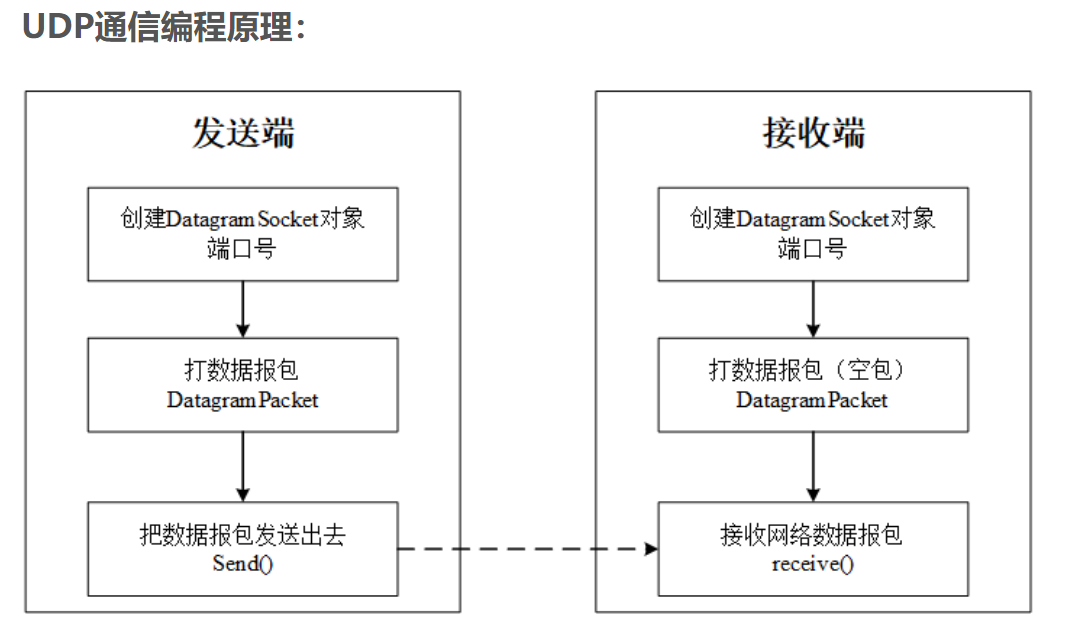 UDP通信编程原理:

发送端

创建DatagramSocket对象
端口号

打数据报包
DatagramPacket

把数据报包发送出去
Send()

接收端

创建DatagramSocket对象
端口号

打数据报包（空包）
DatagramPacket

接收网络数据报包
receive()